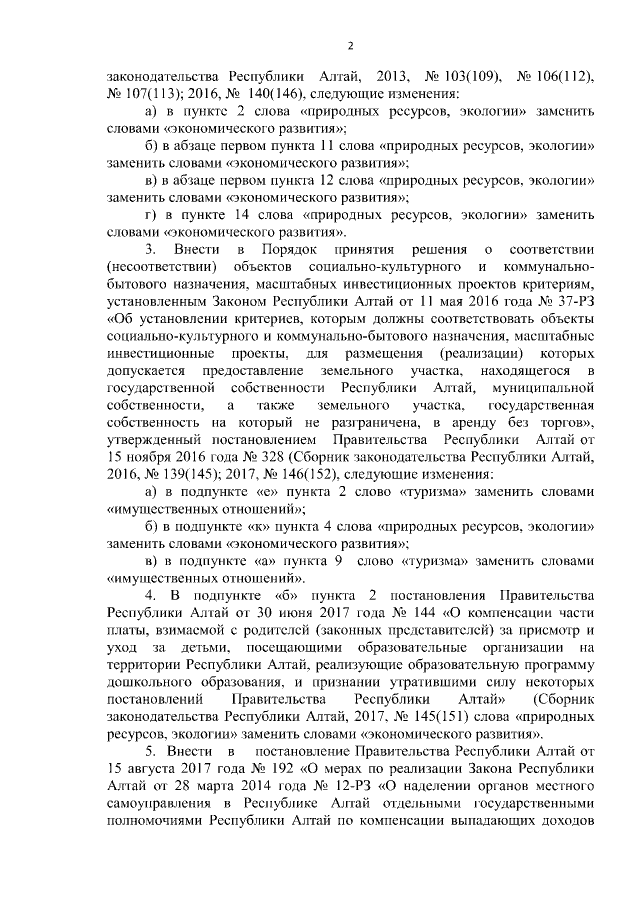 2

законодательства Республики Алтай, 2013, № 103(109), № 106(112), № 107(113); 2016, № 140(146), следующие изменения:

а) в пункте 2 слова «природных ресурсов, экологии» заменить словами «экономического развития»;

б) в абзаце первом пункта 11 слова «природных ресурсов, экологии» заменить словами «экономического развития»;

в) в абзаце первом пункта 12 слова «природных ресурсов, экологии» заменить словами «экономического развития»;

г) в пункте 14 слова «природных ресурсов, экологии» заменить словами «экономического развития».

3. Внести в Порядок принятия решения о соответствии (несоответствии) объектов социально-культурного и коммунально-бытового назначения, масштабных инвестиционных проектов критериям, установленным Законом Республики Алтай от 11 мая 2016 года № 37-РЗ «Об установлении критериев, которым должны соответствовать объекты социально-культурного и коммунально-бытового назначения, масштабные инвестиционные проекты, для размещения (реализации) которых допускается предоставление земельного участка, находящегося в государственной собственности Республики Алтай, муниципальной собственности, а также земельного участка, государственная собственность на который не разграничена, в аренду без торгов», утвержденный постановлением Правительства Республики Алтай от 15 ноября 2016 года № 328 (Сборник законодательства Республики Алтай, 2016, № 139(145); 2017, № 146(152), следующие изменения:

а) в подпункте «е» пункта 2 слово «туризма» заменить словами «имущественных отношений»;

б) в подпункте «к» пункта 4 слова «природных ресурсов, экологии» заменить словами «экономического развития»;

в) в подпункте «а» пункта 9 слово «туризма» заменить словами «имущественных отношений».

4. В подпункте «б» пункта 2 постановления Правительства Республики Алтай от 30 июня 2017 года № 144 «О компенсации части платы, взимаемой с родителей (законных представителей) за присмотр и уход за детьми, посещающими образовательные организации на территории Республики Алтай, реализующие образовательную программу дошкольного образования, и признании утратившими силу некоторых постановлений Правительства Республики Алтай» (Сборник законодательства Республики Алтай, 2017, № 145(151) слова «природных ресурсов, экологии» заменить словами «экономического развития».

5. Внести в постановление Правительства Республики Алтай от 15 августа 2017 года № 192 «О мерах по реализации Закона Республики Алтай от 28 марта 2014 года № 12-РЗ «О наделении органов местного самоуправления в Республике Алтай отдельными государственными полномочиями Республики Алтай по компенсации выпадающих доходов